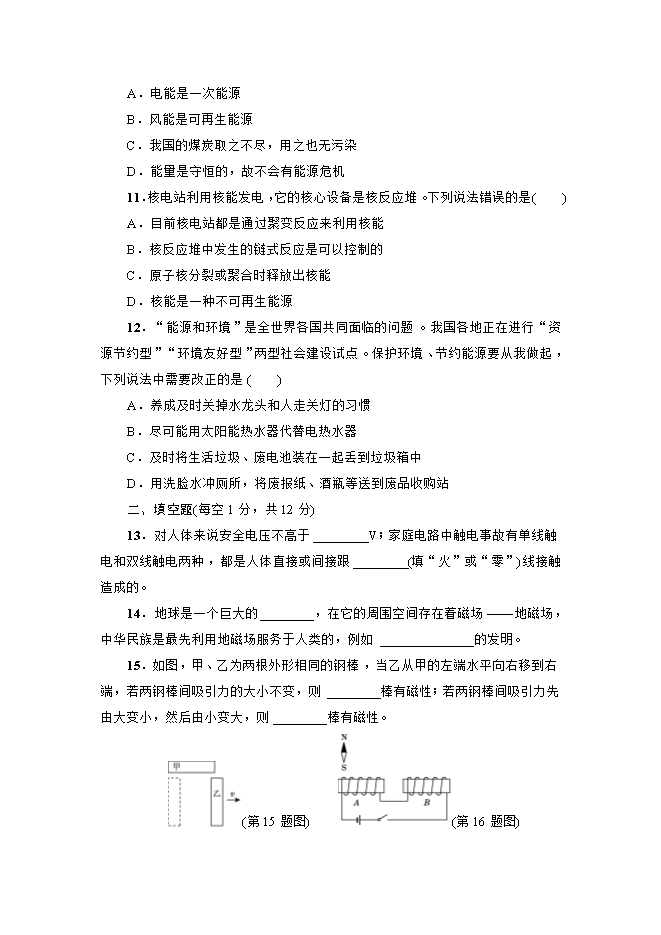 A．电能是一次能源

B．风能是可再生能源

C．我国的煤炭取之不尽，用之也无污染

D．能量是守恒的，故不会有能源危机

11．核电站利用核能发电，它的核心设备是核反应堆。下列说法错误的是(　　)

A．目前核电站都是通过聚变反应来利用核能

B．核反应堆中发生的链式反应是可以控制的

C．原子核分裂或聚合时释放出核能

D．核能是一种不可再生能源

12．“能源和环境”是全世界各国共同面临的问题。我国各地正在进行“资源节约型”“环境友好型”两型社会建设试点。保护环境、节约能源要从我做起，下列说法中需要改正的是(　　)

A．养成及时关掉水龙头和人走关灯的习惯

B．尽可能用太阳能热水器代替电热水器

C．及时将生活垃圾、废电池装在一起丢到垃圾箱中

D．用洗脸水冲厕所，将废报纸、酒瓶等送到废品收购站

二、填空题(每空 1 分，共 12 分)

13．对人体来说安全电压不高于________V；家庭电路中触电事故有单线触电和双线触电两种，都是人体直接或间接跟________(填“火”或“零”)线接触造成的。

14．地球是一个巨大的________，在它的周围空间存在着磁场——地磁场，中华民族是最先利用地磁场服务于人类的，例如______________的发明。

15．如图，甲、乙为两根外形相同的钢棒，当乙从甲的左端水平向右移到右端，若两钢棒间吸引力的大小不变，则________棒有磁性；若两钢棒间吸引力先由大变小，然后由小变大，则________棒有磁性。

甲

乙

v

(第 15 题图)

N

S

A

B

(第 16 题图)